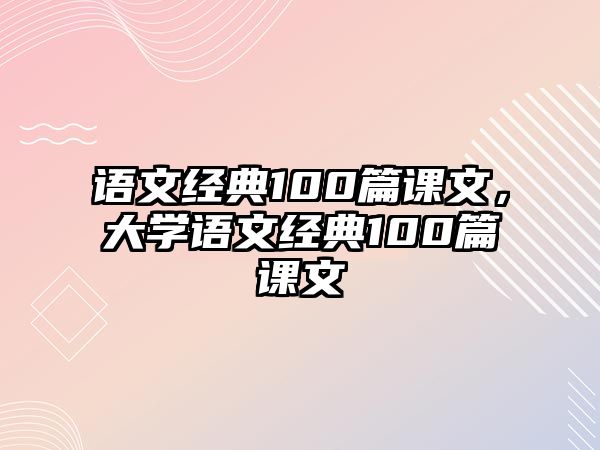 语文经典100篇课文，大学语文经典100篇课文